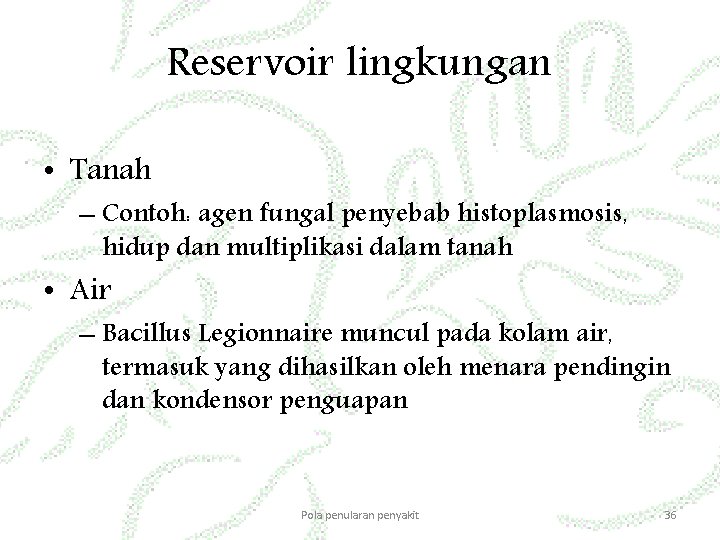 Reservoir lingkungan

• Tanah
- Contoh: agen fungal penyebab histoplasmosis, hidup dan multiplikasi dalam tanah
• Air
- Bacillus Legionnaire muncul pada kolam air, termasuk yang dihasilkan oleh menara pendingin dan kondensor penguapan

Pola penularan penyakit

36